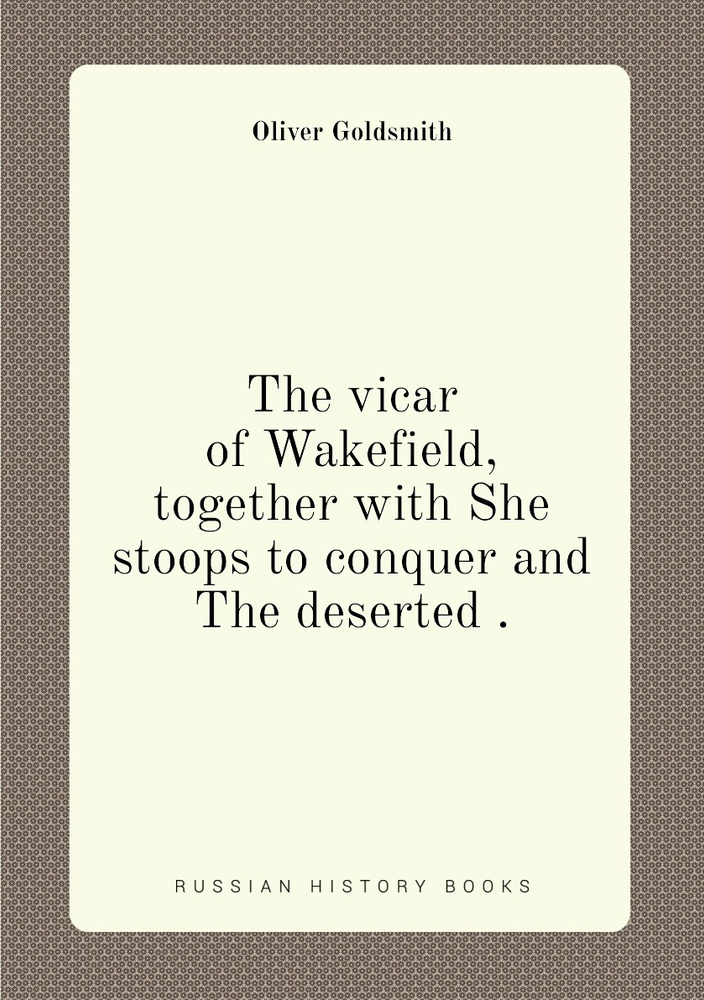 Oliver Goldsmith

The vicar of Wakefield, together with She stoops to conquer and The deserted .

RUSSIAN HISTORY BOOKS